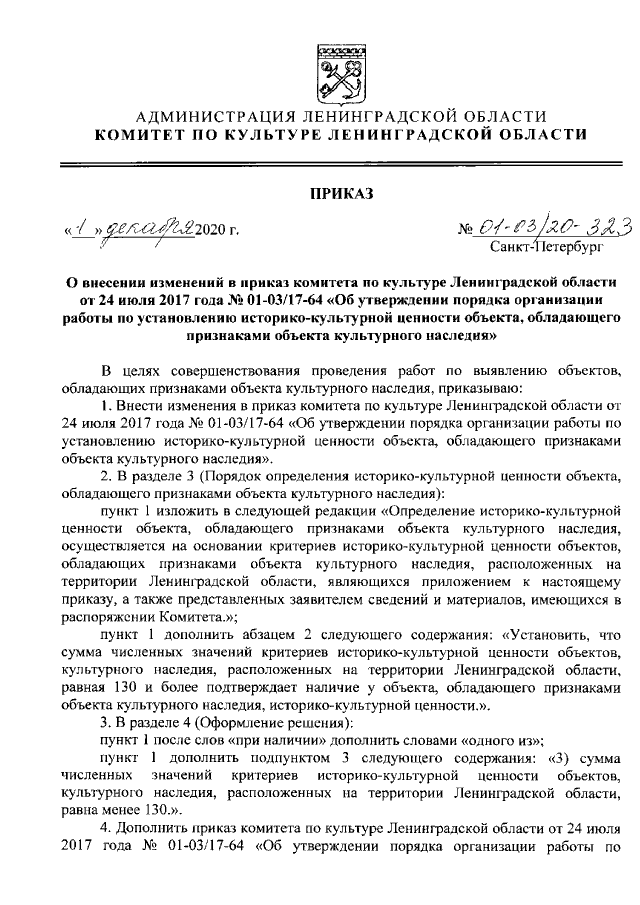 АДМИНИСТРАЦИЯ ЛЕНИНГРАДСКОЙ ОБЛАСТИ
КОМИТЕТ ПО КУЛЬТУРЕ ЛЕНИНГРАДСКОЙ ОБЛАСТИ

ПРИКАЗ

«1» декабря 2020 г.

№ 01-03/20-323
Санкт-Петербург

О внесении изменений в приказ комитета по культуре Ленинградской области от 24 июля 2017 года № 01-03/17-64 «Об утверждении порядка организации работы по установлению историко-культурной ценности объекта, обладающего признаками объекта культурного наследия»

В целях совершенствования проведения работ по выявлению объектов, обладающих признаками объекта культурного наследия, приказываю:

1. Внести изменения в приказ комитета по культуре Ленинградской области от 24 июля 2017 года № 01-03/17-64 «Об утверждении порядка организации работы по установлению историко-культурной ценности объекта, обладающего признаками объекта культурного наследия».

2. В разделе 3 (Порядок определения историко-культурной ценности объекта, обладающего признаками объекта культурного наследия):

пункт 1 изложить в следующей редакции «Определение историко-культурной ценности объекта, обладающего признаками объекта культурного наследия, осуществляется на основании критериев историко-культурной ценности объектов, обладающих признаками объекта культурного наследия, расположенных на территории Ленинградской области, являющихся приложением к настоящему приказу, а также представленных заявителем сведений и материалов, имеющихся в распоряжении Комитета.»;

пункт 1 дополнить абзацем 2 следующего содержания: «Установить, что сумма численных значений критериев историко-культурной ценности объектов, культурного наследия, расположенных на территории Ленинградской области, равная 130 и более подтверждает наличие у объекта, обладающего признаками объекта культурного наследия, историко-культурной ценности.».

3. В разделе 4 (Оформление решения):

пункт 1 после слов «при наличии» дополнить словами «одного из»;

пункт 1 дополнить подпунктом 3 следующего содержания: «3) сумма численных значений критериев историко-культурной ценности объектов, культурного наследия, расположенных на территории Ленинградской области, равна менее 130.».

4. Дополнить приказ комитета по культуре Ленинградской области от 24 июля 2017 года № 01-03/17-64 «Об утверждении порядка организации работы по